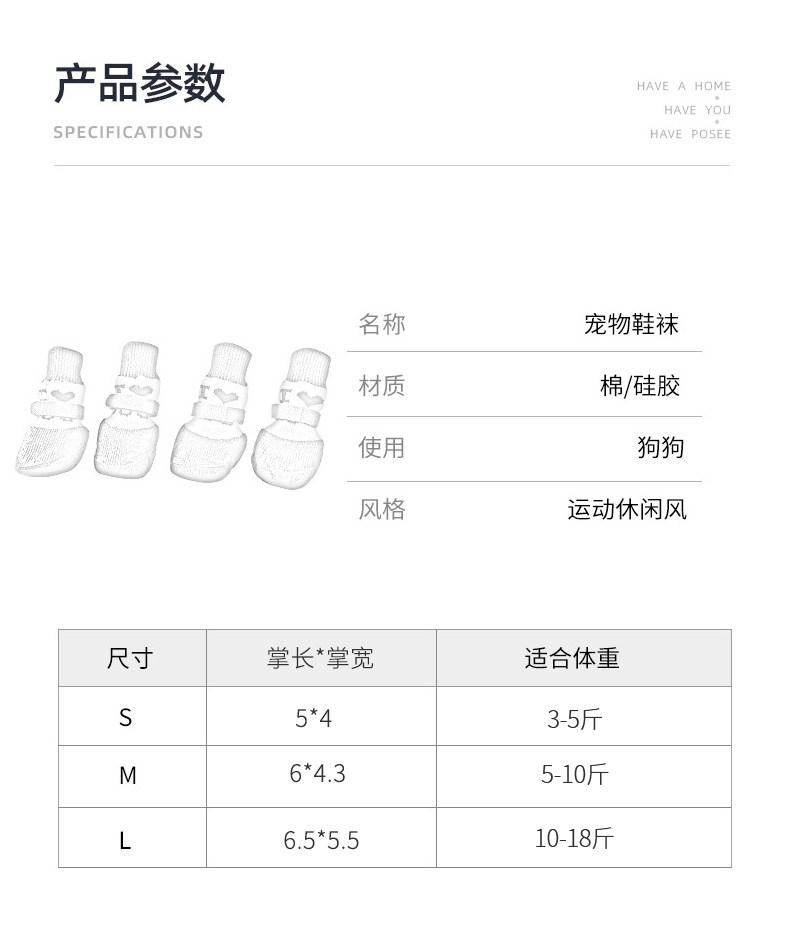 产品参数

SPECIFICATIONS

HAVE A HOME
HAVE YOU
HAVE POSEE

| 名称 | 宠物鞋袜 |
|---|---|
| 材质 | 棉/硅胶 |
| 使用 | 狗狗 |
| 风格 | 运动休闲风 |

| 尺寸 | 掌长*掌宽 | 适合体重 |
|---|---|---|
| S | 5*4 | 3-5斤 |
| M | 6*4.3 | 5-10斤 |
| L | 6.5*5.5 | 10-18斤 |